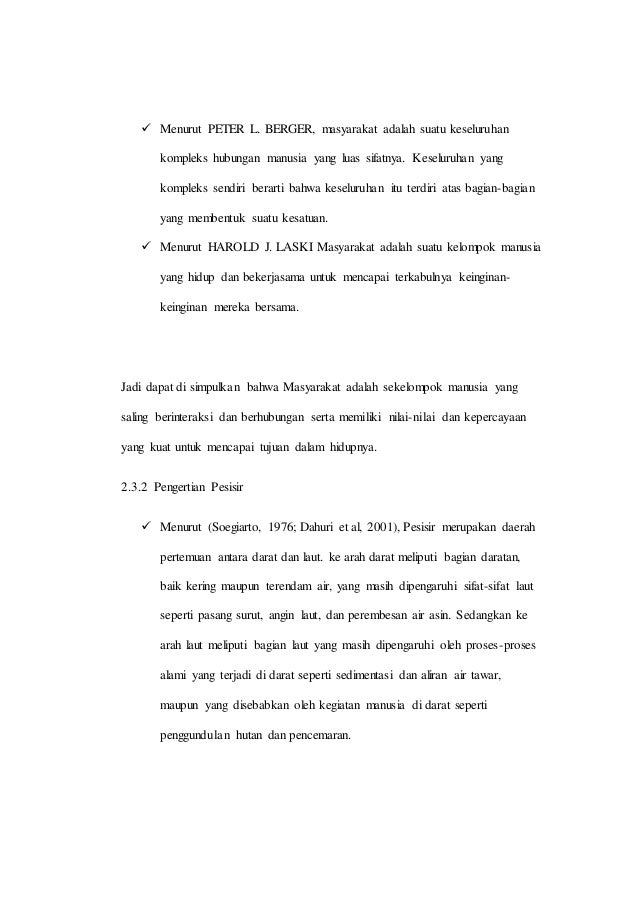 ✓ Menurut PETER L. BERGER, masyarakat adalah suatu keseluruhan kompleks hubungan manusia yang luas sifatnya. Keseluruhan yang kompleks sendiri berarti bahwa keseluruhan itu terdiri atas bagian-bagian yang membentuk suatu kesatuan.

✓ Menurut HAROLD J. LASKI Masyarakat adalah suatu kelompok manusia yang hidup dan bekerjasama untuk mencapai terkabulnya keinginan-keinginan mereka bersama.

Jadi dapat di simpulkan bahwa Masyarakat adalah sekelompok manusia yang saling berinteraksi dan berhubungan serta memiliki nilai-nilai dan kepercayaan yang kuat untuk mencapai tujuan dalam hidupnya.

2.3.2 Pengertian Pesisir

✓ Menurut (Soegiarto, 1976; Dahuri et al, 2001), Pesisir merupakan daerah pertemuan antara darat dan laut. ke arah darat meliputi bagian daratan, baik kering maupun terendam air, yang masih dipengaruhi sifat-sifat laut seperti pasang surut, angin laut, dan perembesan air asin. Sedangkan ke arah laut meliputi bagian laut yang masih dipengaruhi oleh proses-proses alami yang terjadi di darat seperti sedimentasi dan aliran air tawar, maupun yang disebabkan oleh kegiatan manusia di darat seperti penggundulan hutan dan pencemaran.